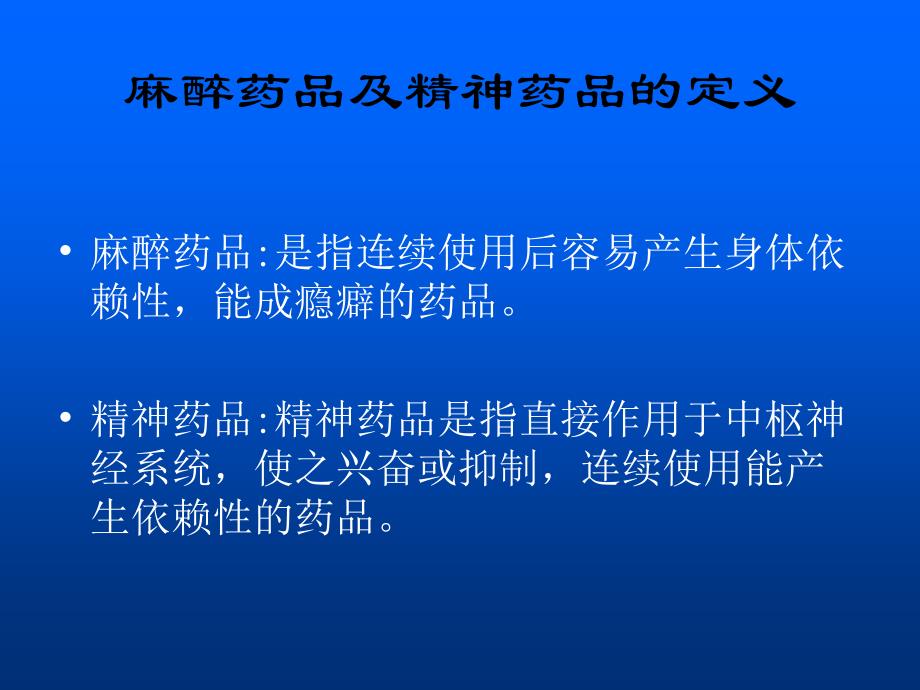 麻醉药品及精神药品的定义

• 麻醉药品:是指连续使用后容易产生身体依赖性，能成瘾癖的药品。

• 精神药品:精神药品是指直接作用于中枢神经系统，使之兴奋或抑制，连续使用能产生依赖性的药品。